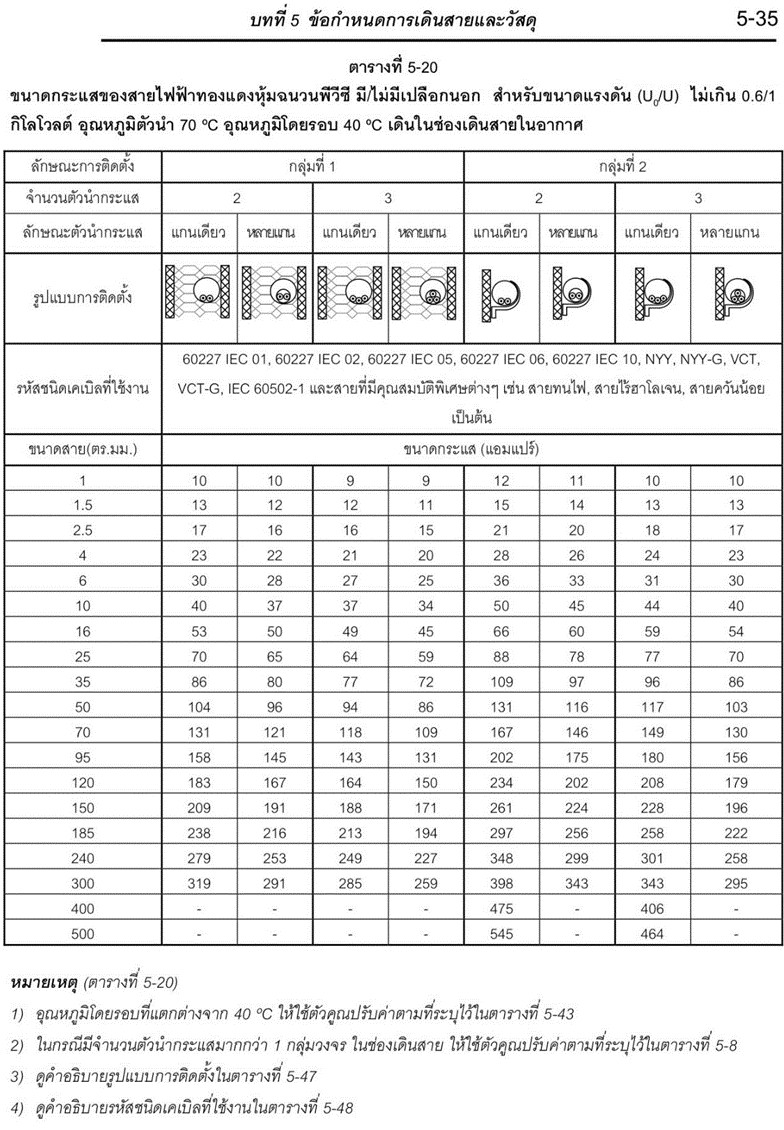 บทที่ 5 ข้อกำหนดการเดินสายและวัสดุ 5-35

ตารางที่ 5-20

ขนาดกระแสของสายไฟฟ้าทองแดงหุ้มฉนวนพีวีซี มี/ไม่มีเปลือกนอก สำหรับขนาดแรงดัน ($U_0/U$) ไม่เกิน 0.6/1 กิโลโวลต์ อุณหภูมิตัวนำ 70 ºC อุณหภูมิโดยรอบ 40 ºC เดินในช่องเดินสายในอากาศ

| ลักษณะการติดตั้ง | กลุ่มที่ 1 | | | | กลุ่มที่ 2 | | | |
|---|---|---|---|---|---|---|---|---|
| จำนวนตัวนำกระแส | 2 | | 3 | | 2 | | 3 | |
| ลักษณะตัวนำกระแส | แกนเดียว | หลายแกน | แกนเดียว | หลายแกน | แกนเดียว | หลายแกน | แกนเดียว | หลายแกน |
| รูปแบบการติดตั้ง | | | | | | | | |
| รหัสชนิดเคเบิลที่ใช้งาน | 60227 IEC 01, 60227 IEC 02, 60227 IEC 05, 60227 IEC 06, 60227 IEC 10, NYY, NYY-G, VCT, VCT-G, IEC 60502-1 และสายที่มีคุณสมบัติพิเศษต่างๆ เช่น สายทนไฟ, สายไร้ฮาโลเจน, สายควันน้อย เป็นต้น | | | | | | | |
| ขนาดสาย(ตร.มม.) | ขนาดกระแส (แอมแปร์) | | | | | | | |
| 1 | 10 | 10 | 9 | 9 | 12 | 11 | 10 | 10 |
| 1.5 | 13 | 12 | 12 | 11 | 15 | 14 | 13 | 13 |
| 2.5 | 17 | 16 | 16 | 15 | 21 | 20 | 18 | 17 |
| 4 | 23 | 22 | 21 | 20 | 28 | 26 | 24 | 23 |
| 6 | 30 | 28 | 27 | 25 | 36 | 33 | 31 | 30 |
| 10 | 40 | 37 | 37 | 34 | 50 | 45 | 44 | 40 |
| 16 | 53 | 50 | 49 | 45 | 66 | 60 | 59 | 54 |
| 25 | 70 | 65 | 64 | 59 | 88 | 78 | 77 | 70 |
| 35 | 86 | 80 | 77 | 72 | 109 | 97 | 96 | 86 |
| 50 | 104 | 96 | 94 | 86 | 131 | 116 | 117 | 103 |
| 70 | 131 | 121 | 118 | 109 | 167 | 146 | 149 | 130 |
| 95 | 158 | 145 | 143 | 131 | 202 | 175 | 180 | 156 |
| 120 | 183 | 167 | 164 | 150 | 234 | 202 | 208 | 179 |
| 150 | 209 | 191 | 188 | 171 | 261 | 224 | 228 | 196 |
| 185 | 238 | 216 | 213 | 194 | 297 | 256 | 258 | 222 |
| 240 | 279 | 253 | 249 | 227 | 348 | 299 | 301 | 258 |
| 300 | 319 | 291 | 285 | 259 | 398 | 343 | 343 | 295 |
| 400 | - | - | - | - | 475 | - | 406 | - |
| 500 | - | - | - | - | 545 | - | 464 | - |

หมายเหตุ (ตารางที่ 5-20)

1) อุณหภูมิโดยรอบที่แตกต่างจาก 40 ºC ให้ใช้ตัวคูณปรับค่าตามที่ระบุไว้ในตารางที่ 5-43

2) ในกรณีมีจำนวนตัวนำกระแสมากกว่า 1 กลุ่มวงจร ในช่องเดินสาย ให้ใช้ตัวคูณปรับค่าตามที่ระบุไว้ในตารางที่ 5-8

3) ดูคำอธิบายรูปแบบการติดตั้งในตารางที่ 5-47

4) ดูคำอธิบายรหัสชนิดเคเบิลที่ใช้งานในตารางที่ 5-48